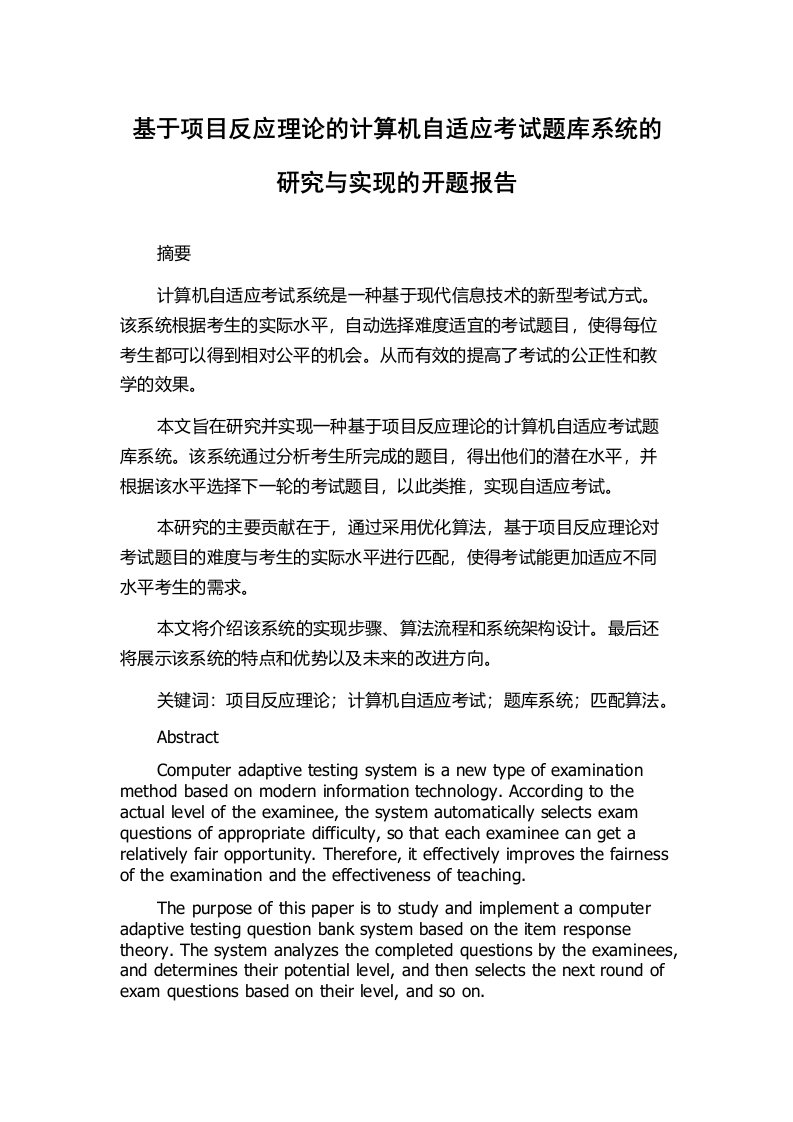 基于项目反应理论的计算机自适应考试题库系统的研究与实现的开题报告

摘要

计算机自适应考试系统是一种基于现代信息技术的新型考试方式。该系统根据考生的实际水平，自动选择难度适宜的考试题目，使得每位考生都可以得到相对公平的机会。从而有效的提高了考试的公正性和教学的效果。

本文旨在研究并实现一种基于项目反应理论的计算机自适应考试题库系统。该系统通过分析考生所完成的题目，得出他们的潜在水平，并根据该水平选择下一轮的考试题目，以此类推，实现自适应考试。

本研究的主要贡献在于，通过采用优化算法，基于项目反应理论对考试题目的难度与考生的实际水平进行匹配，使得考试能更加适应不同水平考生的需求。

本文将介绍该系统的实现步骤、算法流程和系统架构设计。最后还将展示该系统的特点和优势以及未来的改进方向。

关键词：项目反应理论；计算机自适应考试；题库系统；匹配算法。

Abstract

Computer adaptive testing system is a new type of examination method based on modern information technology. According to the actual level of the examinee, the system automatically selects exam questions of appropriate difficulty, so that each examinee can get a relatively fair opportunity. Therefore, it effectively improves the fairness of the examination and the effectiveness of teaching.

The purpose of this paper is to study and implement a computer adaptive testing question bank system based on the item response theory. The system analyzes the completed questions by the examinees, and determines their potential level, and then selects the next round of exam questions based on their level, and so on.